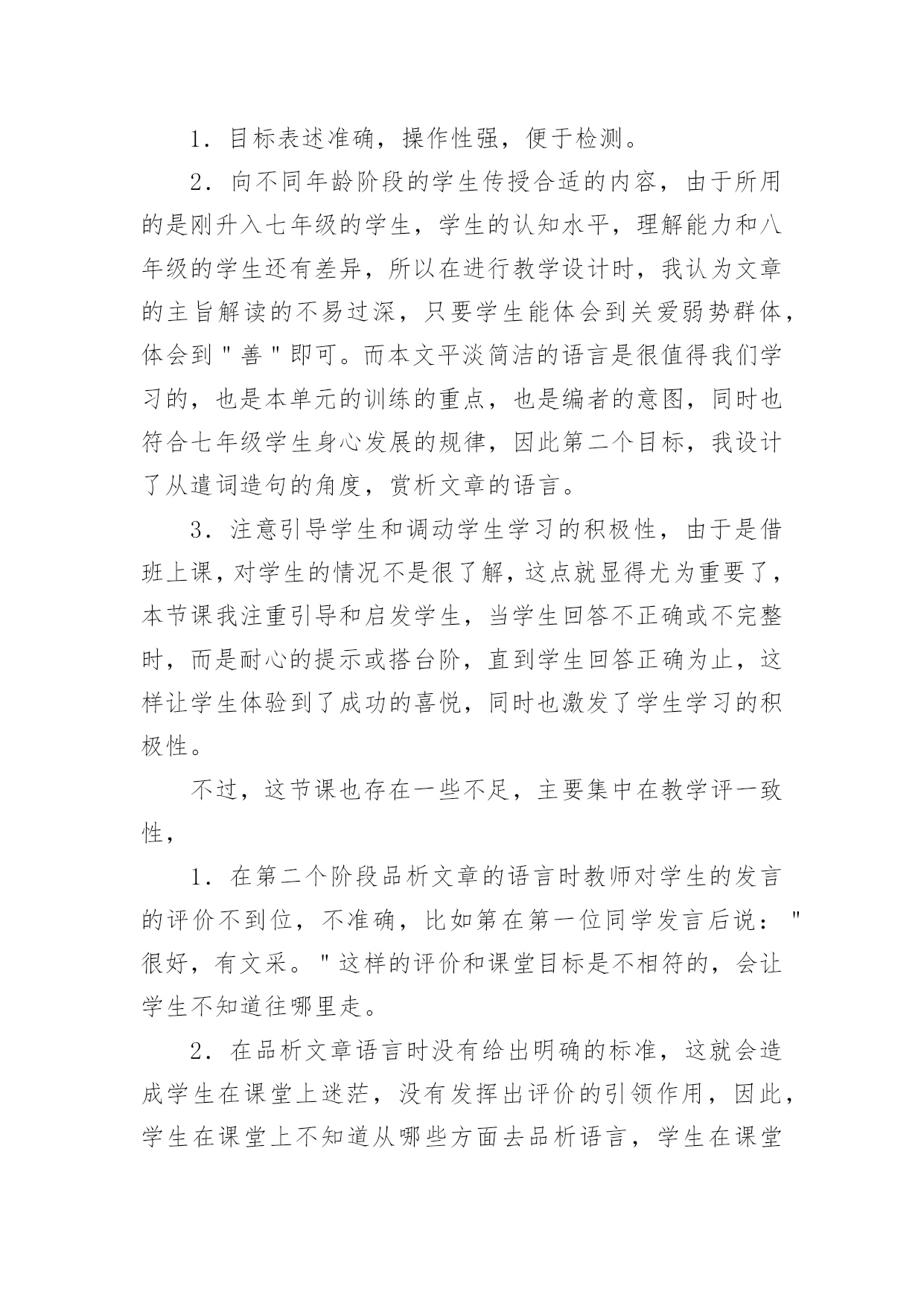 1．目标表述准确，操作性强，便于检测。

2．向不同年龄阶段的学生传授合适的内容，由于所用的是刚升入七年级的学生，学生的认知水平，理解能力和八年级的学生还有差异，所以在进行教学设计时，我认为文章的主旨解读的不易过深，只要学生能体会到关爱弱势群体，体会到"善"即可。而本文平淡简洁的语言是很值得我们学习的，也是本单元的训练的重点，也是编者的意图，同时也符合七年级学生身心发展的规律，因此第二个目标，我设计了从遣词造句的角度，赏析文章的语言。

3．注意引导学生和调动学生学习的积极性，由于是借班上课，对学生的情况不是很了解，这点就显得尤为重要了，本节课我注重引导和启发学生，当学生回答不正确或不完整时，而是耐心的提示或搭台阶，直到学生回答正确为止，这样让学生体验到了成功的喜悦，同时也激发了学生学习的积极性。

不过，这节课也存在一些不足，主要集中在教学评一致性，

1．在第二个阶段品析文章的语言时教师对学生的发言的评价不到位，不准确，比如第在第一位同学发言后说："很好，有文采。"这样的评价和课堂目标是不相符的，会让学生不知道往哪里走。

2．在品析文章语言时没有给出明确的标准，这就会造成学生在课堂上迷茫，没有发挥出评价的引领作用，因此，学生在课堂上不知道从哪些方面去品析语言，学生在课堂